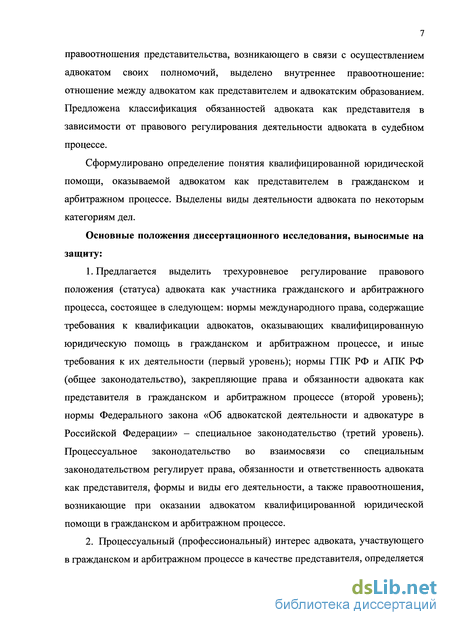 7

правоотношения представительства, возникающего в связи с осуществлением адвокатом своих полномочий, выделено внутреннее правоотношение: отношение между адвокатом как представителем и адвокатским образованием. Предложена классификация обязанностей адвоката как представителя в зависимости от правового регулирования деятельности адвоката в судебном процессе.

Сформулировано определение понятия квалифицированной юридической помощи, оказываемой адвокатом как представителем в гражданском и арбитражном процессе. Выделены виды деятельности адвоката по некоторым категориям дел.

Основные положения диссертационного исследования, выносимые на защиту:

1. Предлагается выделить трехуровневое регулирование правового положения (статуса) адвоката как участника гражданского и арбитражного процесса, состоящее в следующем: нормы международного права, содержащие требования к квалификации адвокатов, оказывающих квалифицированную юридическую помощь в гражданском и арбитражном процессе, и иные требования к их деятельности (первый уровень); нормы ГПК РФ и АПК РФ (общее законодательство), закрепляющие права и обязанности адвоката как представителя в гражданском и арбитражном процессе (второй уровень); нормы Федерального закона «Об адвокатской деятельности и адвокатуре в Российской Федерации» – специальное законодательство (третий уровень). Процессуальное законодательство во взаимосвязи со специальным законодательством регулирует права, обязанности и ответственность адвоката как представителя, формы и виды его деятельности, а также правоотношения, возникающие при оказании адвокатом квалифицированной юридической помощи в гражданском и арбитражном процессе.

2. Процессуальный (профессиональный) интерес адвоката, участвующего в гражданском и арбитражном процессе в качестве представителя, определяется

dsLib.net
библиотека диссертаций